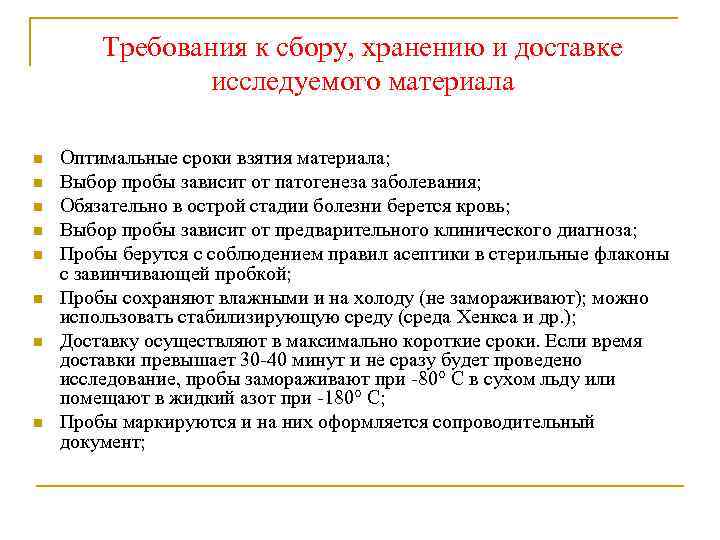 Требования к сбору, хранению и доставке исследуемого материала

- Оптимальные сроки взятия материала;
- Выбор пробы зависит от патогенеза заболевания;
- Обязательно в острой стадии болезни берется кровь;
- Выбор пробы зависит от предварительного клинического диагноза;
- Пробы берутся с соблюдением правил асептики в стерильные флаконы с завинчивающей пробкой;
- Пробы сохраняют влажными и на холоду (не замораживают); можно использовать стабилизирующую среду (среда Хенкса и др.);
- Доставку осуществляют в максимально короткие сроки. Если время доставки превышает 30-40 минут и не сразу будет проведено исследование, пробы замораживают при -80° С в сухом льду или помещают в жидкий азот при -180° С;
- Пробы маркируются и на них оформляется сопроводительный документ;